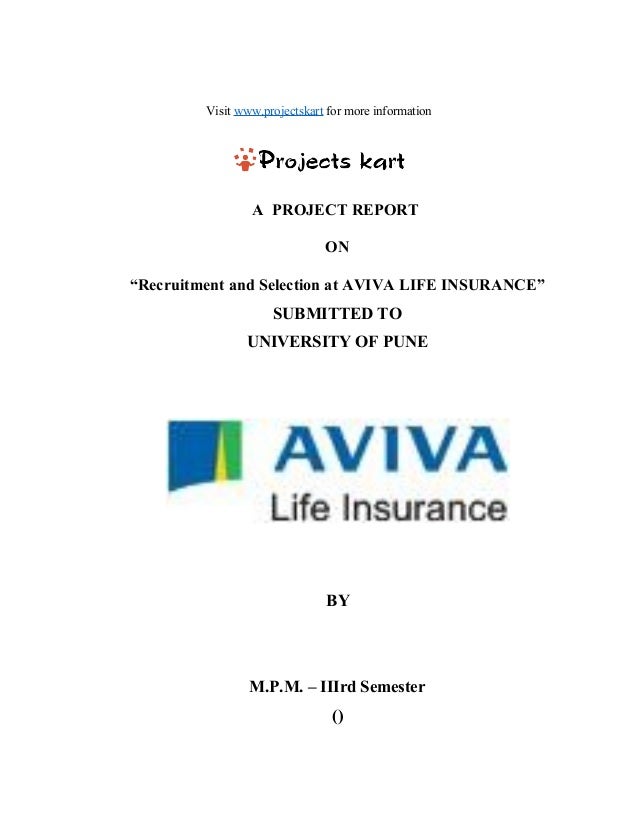 Visit www.projectskart for more information

Projects kart

A PROJECT REPORT

ON

“Recruitment and Selection at AVIVA LIFE INSURANCE”

SUBMITTED TO

UNIVERSITY OF PUNE

AVIVA

Life Insurance

BY

M.P.M. – IIIrd Semester

()